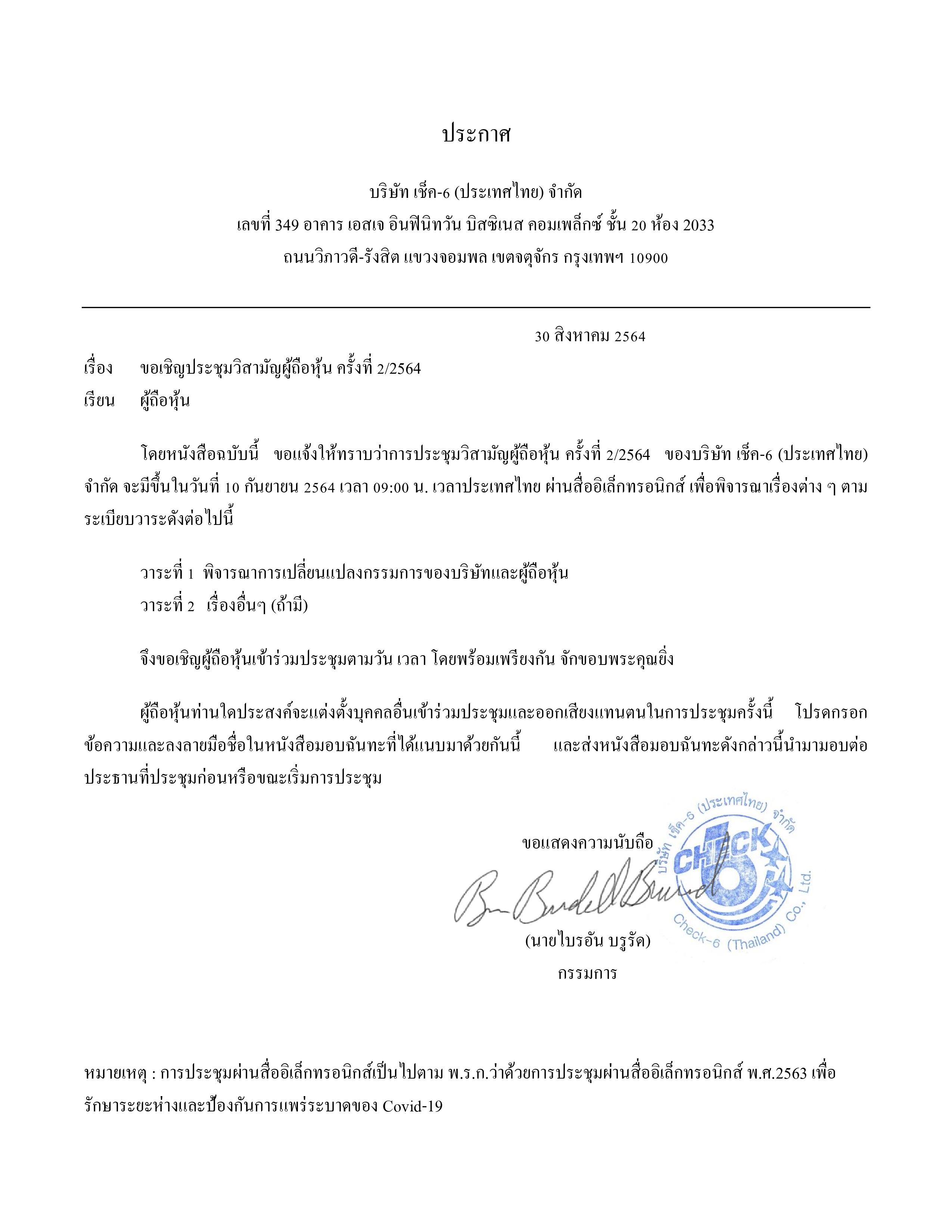 ประกาศ

บริษัท เช็ค-6 (ประเทศไทย) จำกัด
เลขที่ 349 อาคาร เอสเจ อินฟินิทวัน บิสซิเนส คอมเพล็กซ์ ชั้น 20 ห้อง 2033
ถนนวิภาวดี-รังสิต แขวงจอมพล เขตจตุจักร กรุงเทพฯ 10900

30 สิงหาคม 2564

เรื่อง ขอเชิญประชุมวิสามัญผู้ถือหุ้น ครั้งที่ 2/2564
เรียน ผู้ถือหุ้น

โดยหนังสือฉบับนี้ ขอแจ้งให้ทราบว่าการประชุมวิสามัญผู้ถือหุ้น ครั้งที่ 2/2564 ของบริษัท เช็ค-6 (ประเทศไทย) จำกัด จะมีขึ้นในวันที่ 10 กันยายน 2564 เวลา 09:00 น. เวลาประเทศไทย ผ่านสื่ออิเล็กทรอนิกส์ เพื่อพิจารณาเรื่องต่าง ๆ ตามระเบียบวาระดังต่อไปนี้

วาระที่ 1 พิจารณาการเปลี่ยนแปลงกรรมการของบริษัทและผู้ถือหุ้น
วาระที่ 2 เรื่องอื่นๆ (ถ้ามี)

จึงขอเชิญผู้ถือหุ้นเข้าร่วมประชุมตามวัน เวลา โดยพร้อมเพรียงกัน จักขอบพระคุณยิ่ง

ผู้ถือหุ้นท่านใดประสงค์จะแต่งตั้งบุคคลอื่นเข้าร่วมประชุมและออกเสียงแทนตนในการประชุมครั้งนี้ โปรดกรอกข้อความและลงลายมือชื่อในหนังสือมอบฉันทะที่ได้แนบมาด้วยกันนี้ และส่งหนังสือมอบฉันทะดังกล่าวนี้นำมามอบต่อประธานที่ประชุมก่อนหรือขณะเริ่มการประชุม

ขอแสดงความนับถือ

บริษัท เช็ค-6 (ประเทศไทย) จำกัด CHECK 6 Check-6 (Thailand) Co., Ltd.

(นายไบรอัน บรูรัด)
กรรมการ

หมายเหตุ : การประชุมผ่านสื่ออิเล็กทรอนิกส์เป็นไปตาม พ.ร.ก.ว่าด้วยการประชุมผ่านสื่ออิเล็กทรอนิกส์ พ.ศ.2563 เพื่อรักษาระยะห่างและป้องกันการแพร่ระบาดของ Covid-19